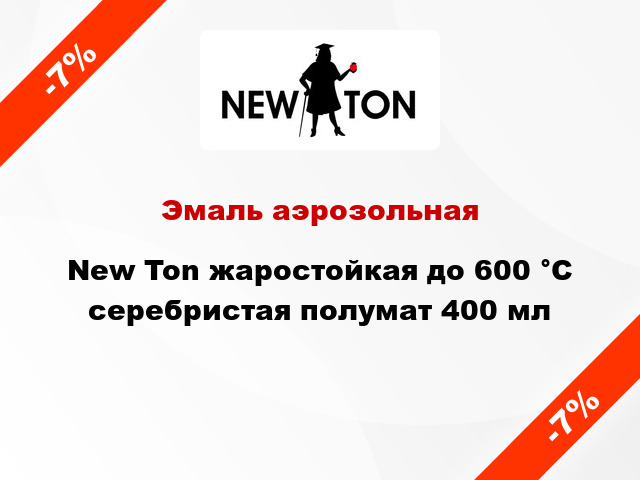 -7%

NEW TON

Эмаль аэрозольная

New Ton жаростойкая до 600 °С серебристая полумат 400 мл

-7%